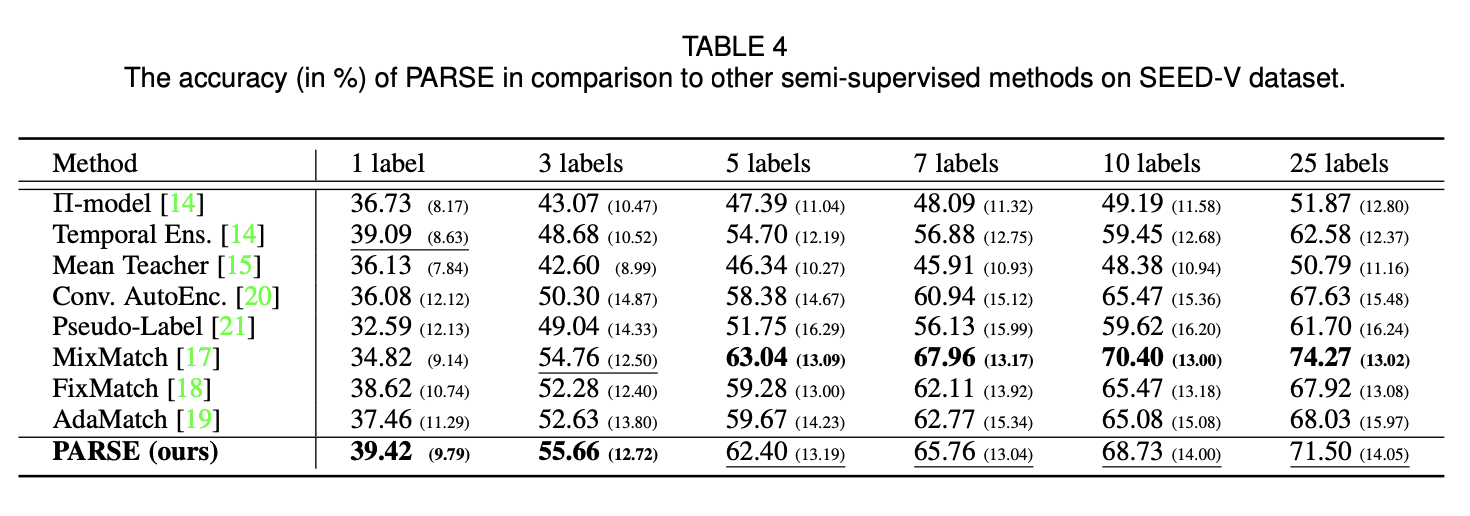 TABLE 4
The accuracy (in %) of PARSE in comparison to other semi-supervised methods on SEED-V dataset.

| Method | 1 label | 3 labels | 5 labels | 7 labels | 10 labels | 25 labels |
|---|---|---|---|---|---|---|
| Π-model [14] | 36.73 (8.17) | 43.07 (10.47) | 47.39 (11.04) | 48.09 (11.32) | 49.19 (11.58) | 51.87 (12.80) |
| Temporal Ens. [14] | 39.09 (8.63) | 48.68 (10.52) | 54.70 (12.19) | 56.88 (12.75) | 59.45 (12.68) | 62.58 (12.37) |
| Mean Teacher [15] | 36.13 (7.84) | 42.60 (8.99) | 46.34 (10.27) | 45.91 (10.93) | 48.38 (10.94) | 50.79 (11.16) |
| Conv. AutoEnc. [20] | 36.08 (12.12) | 50.30 (14.87) | 58.38 (14.67) | 60.94 (15.12) | 65.47 (15.36) | 67.63 (15.48) |
| Pseudo-Label [21] | 32.59 (12.13) | 49.04 (14.33) | 51.75 (16.29) | 56.13 (15.99) | 59.62 (16.20) | 61.70 (16.24) |
| MixMatch [17] | 34.82 (9.14) | 54.76 (12.50) | **63.04 (13.09)** | **67.96 (13.17)** | **70.40 (13.00)** | **74.27 (13.02)** |
| FixMatch [18] | 38.62 (10.74) | 52.28 (12.40) | 59.28 (13.00) | 62.11 (13.92) | 65.47 (13.18) | 67.92 (13.08) |
| AdaMatch [19] | 37.46 (11.29) | 52.63 (13.80) | 59.67 (14.23) | 62.77 (15.34) | 65.08 (15.08) | 68.03 (15.97) |
| **PARSE (ours)** | **39.42 (9.79)** | **55.66 (12.72)** | 62.40 (13.19) | 65.76 (13.04) | 68.73 (14.00) | 71.50 (14.05) |